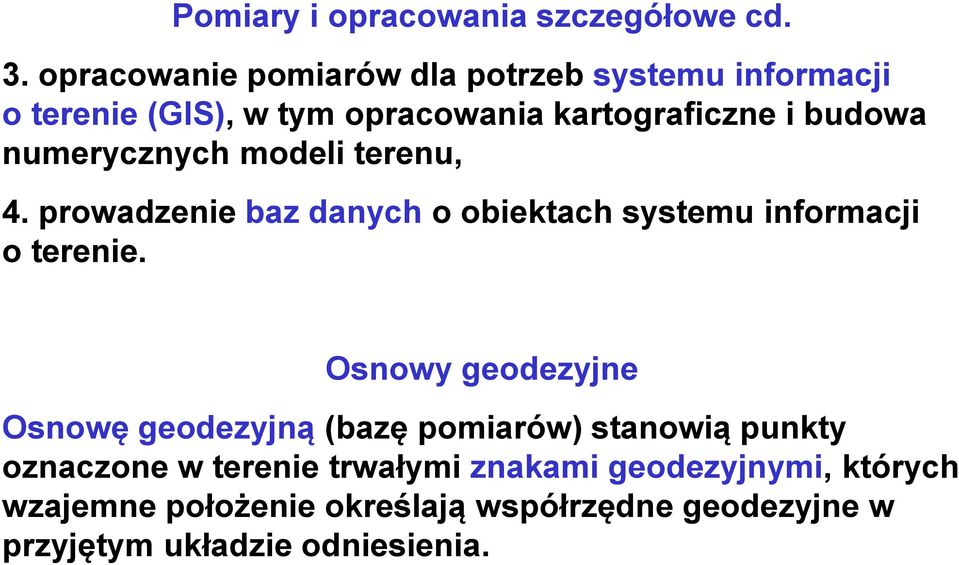 Pomiary i opracowania szczegółowe cd.

3. opracowanie pomiarów dla potrzeb systemu informacji o terenie (GIS), w tym opracowania kartograficzne i budowa numerycznych modeli terenu,

4. prowadzenie baz danych o obiektach systemu informacji o terenie.

Osnowy geodezyjne

Osnowę geodezyjną (bazę pomiarów) stanowią punkty oznaczone w terenie trwałymi znakami geodezyjnymi, których wzajemne położenie określają współrzędne geodezyjne w przyjętym układzie odniesienia.